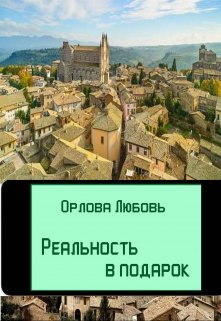 Орлова Любовь

Реальность в подарок